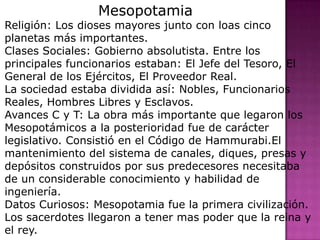 Mesopotamia

Religión: Los dioses mayores junto con loas cinco planetas más importantes.

Clases Sociales: Gobierno absolutista. Entre los principales funcionarios estaban: El Jefe del Tesoro, El General de los Ejércitos, El Proveedor Real.

La sociedad estaba dividida así: Nobles, Funcionarios Reales, Hombres Libres y Esclavos.

Avances C y T: La obra más importante que legaron los Mesopotámicos a la posterioridad fue de carácter legislativo. Consistió en el Código de Hammurabi.El mantenimiento del sistema de canales, diques, presas y depósitos construidos por sus predecesores necesitaba de un considerable conocimiento y habilidad de ingeniería.

Datos Curiosos: Mesopotamia fue la primera civilización. Los sacerdotes llegaron a tener mas poder que la reina y el rey.